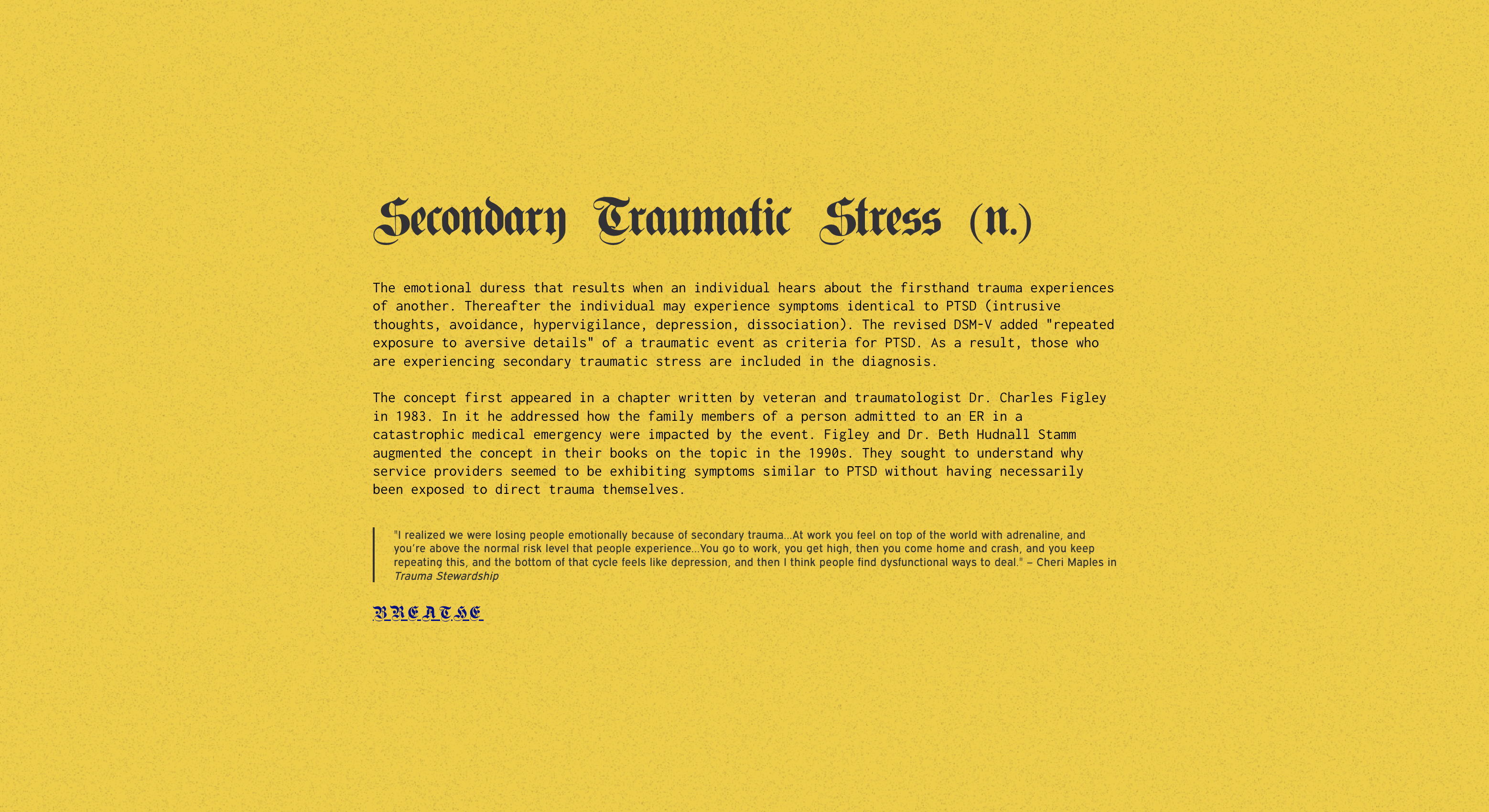 Secondary Traumatic Stress (n.)

The emotional duress that results when an individual hears about the firsthand trauma experiences of another. Thereafter the individual may experience symptoms identical to PTSD (intrusive thoughts, avoidance, hypervigilance, depression, dissociation). The revised DSM-V added "repeated exposure to aversive details" of a traumatic event as criteria for PTSD. As a result, those who are experiencing secondary traumatic stress are included in the diagnosis.

The concept first appeared in a chapter written by veteran and traumatologist Dr. Charles Figley in 1983. In it he addressed how the family members of a person admitted to an ER in a catastrophic medical emergency were impacted by the event. Figley and Dr. Beth Hudnall Stamm augmented the concept in their books on the topic in the 1990s. They sought to understand why service providers seemed to be exhibiting symptoms similar to PTSD without having necessarily been exposed to direct trauma themselves.

"I realized we were losing people emotionally because of secondary trauma...At work you feel on top of the world with adrenaline, and you're above the normal risk level that people experience...You go to work, you get high, then you come home and crash, and you keep repeating this, and the bottom of that cycle feels like depression, and then I think people find dysfunctional ways to deal." – Cheri Maples in Trauma Stewardship

BREATHE